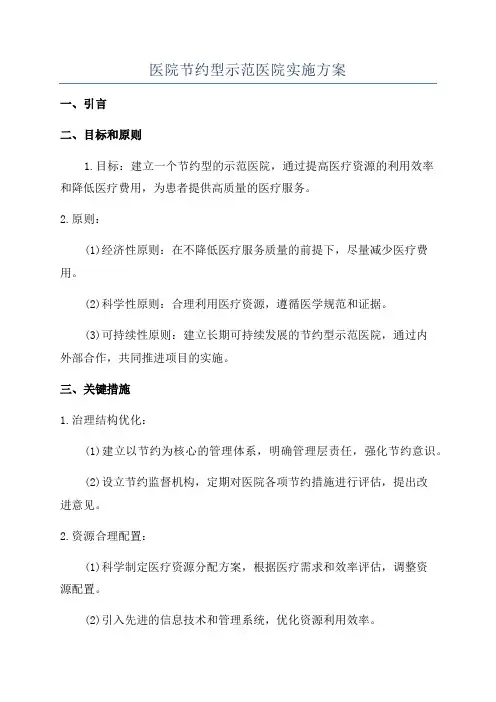 医院节约型示范医院实施方案

一、引言

二、目标和原则

1.目标：建立一个节约型的示范医院，通过提高医疗资源的利用效率和降低医疗费用，为患者提供高质量的医疗服务。

2.原则：

(1)经济性原则：在不降低医疗服务质量的前提下，尽量减少医疗费用。

(2)科学性原则：合理利用医疗资源，遵循医学规范和证据。

(3)可持续性原则：建立长期可持续发展的节约型示范医院，通过内外部合作，共同推进项目的实施。

三、关键措施

1.治理结构优化：

(1)建立以节约为核心的管理体系，明确管理层责任，强化节约意识。

(2)设立节约监督机构，定期对医院各项节约措施进行评估，提出改进意见。

2.资源合理配置：

(1)科学制定医疗资源分配方案，根据医疗需求和效率评估，调整资源配置。

(2)引入先进的信息技术和管理系统，优化资源利用效率。